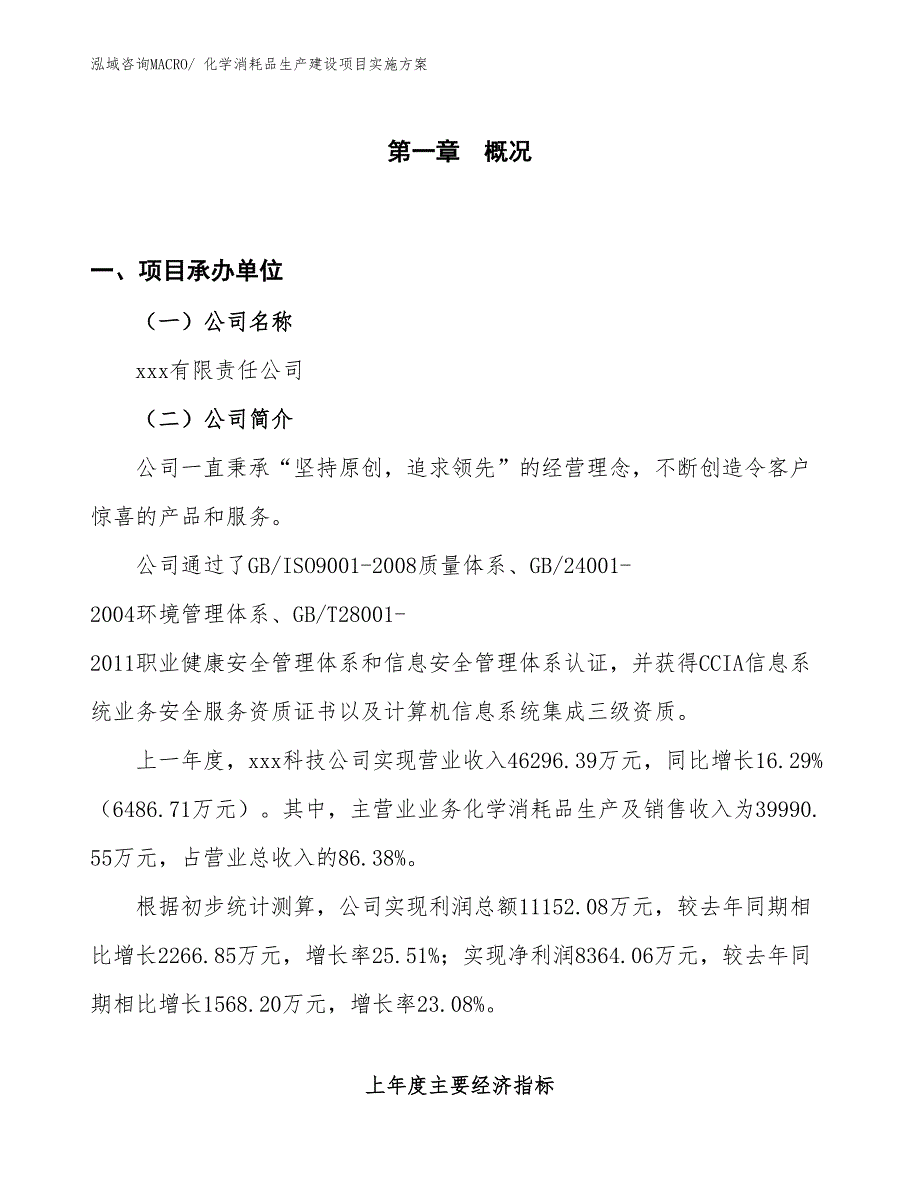 泓域咨询MACRO/ 化学消耗品生产建设项目实施方案

第一章　概况

一、项目承办单位

（一）公司名称

xxx有限责任公司

（二）公司简介

公司一直秉承“坚持原创，追求领先”的经营理念，不断创造令客户惊喜的产品和服务。

公司通过了GB/ISO9001-2008质量体系、GB/24001-2004环境管理体系、GB/T28001-2011职业健康安全管理体系和信息安全管理体系认证，并获得CCIA信息系统业务安全服务资质证书以及计算机信息系统集成三级资质。

上一年度，xxx科技公司实现营业收入46296.39万元，同比增长16.29%（6486.71万元）。其中，主营业业务化学消耗品生产及销售收入为39990.55万元，占营业总收入的86.38%。

根据初步统计测算，公司实现利润总额11152.08万元，较去年同期相比增长2266.85万元，增长率25.51%；实现净利润8364.06万元，较去年同期相比增长1568.20万元，增长率23.08%。

上年度主要经济指标